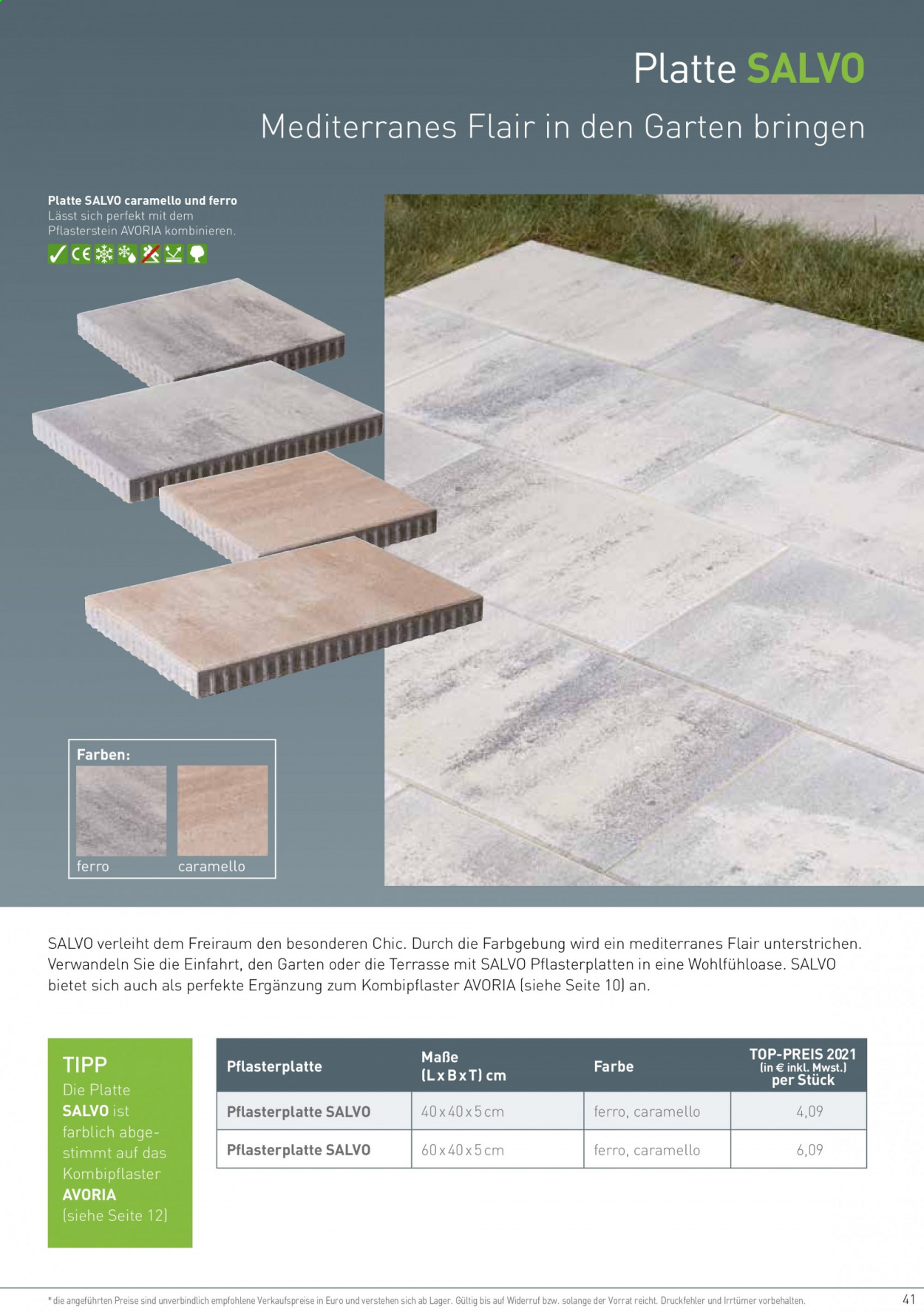 Platte SALVO

Mediterranes Flair in den Garten bringen

Platte SALVO caramello und ferro
Lässt sich perfekt mit dem Pflasterstein AVORIA kombinieren.

CE

Farben:

ferro

caramello

SALVO verleiht dem Freiraum den besonderen Chic. Durch die Farbgebung wird ein mediterranes Flair unterstrichen. Verwandeln Sie die Einfahrt, den Garten oder die Terrasse mit SALVO Pflasterplatten in eine Wohlfühloase. SALVO bietet sich auch als perfekte Ergänzung zum Kombipflaster AVORIA (siehe Seite 10) an.

TIPP
Die Platte SALVO ist farblich abgestimmt auf das Kombipflaster AVORIA (siehe Seite 12)

| Pflasterplatte | Maße (L x B x T) cm | Farbe | TOP-PREIS 2021 (in € inkl. Mwst.) per Stück |
|---|---|---|---|
| Pflasterplatte SALVO | 40 x 40 x 5 cm | ferro, caramello | 4,09 |
| Pflasterplatte SALVO | 60 x 40 x 5 cm | ferro, caramello | 6,09 |

* die angeführten Preise sind unverbindlich empfohlene Verkaufspreise in Euro und verstehen sich ab Lager. Gültig bis auf Widerruf bzw. solange der Vorrat reicht. Druckfehler und Irrtümer vorbehalten.

41